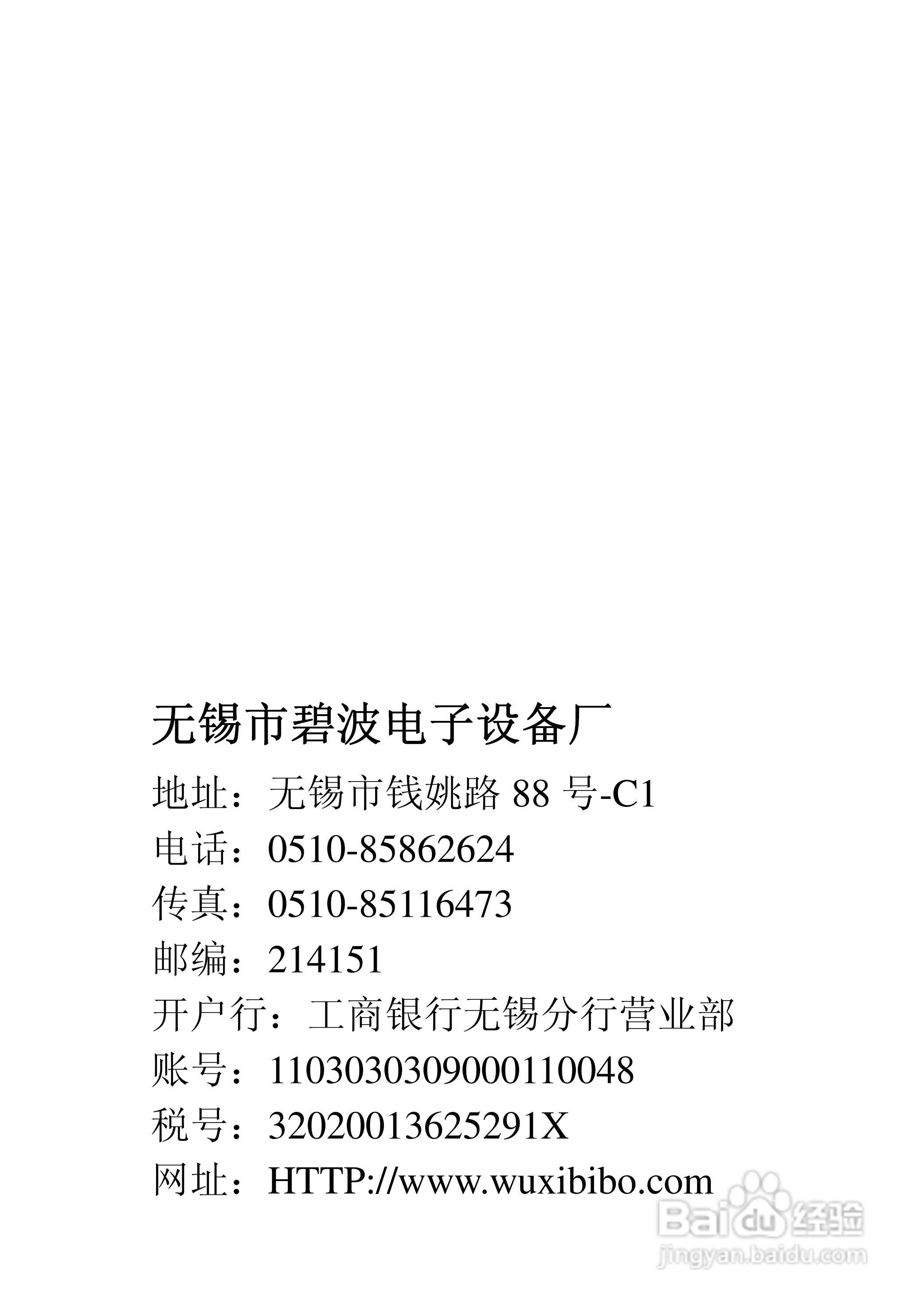 无锡市碧波电子设备厂

地址：无锡市钱姚路88号-C1
电话：0510-85862624
传真：0510-85116473
邮编：214151
开户行：工商银行无锡分行营业部
账号：1103030309000110048
税号：32020013625291X
网址：HTTP://www.wuxibibo.com

Baidu经验
jingyan.baidu.com